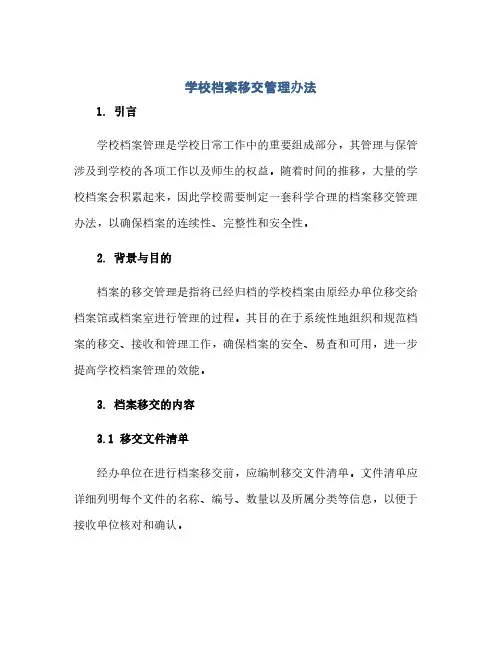 学校档案移交管理办法

1. 引言

学校档案管理是学校日常工作中的重要组成部分，其管理与保管涉及到学校的各项工作以及师生的权益。随着时间的推移，大量的学校档案会积累起来，因此学校需要制定一套科学合理的档案移交管理办法，以确保档案的连续性、完整性和安全性。

2. 背景与目的

档案的移交管理是指将已经归档的学校档案由原经办单位移交给档案馆或档案室进行管理的过程。其目的在于系统性地组织和规范档案的移交、接收和管理工作，确保档案的安全、易查和可用，进一步提高学校档案管理的效能。

3. 档案移交的内容

3.1 移交文件清单

经办单位在进行档案移交前，应编制移交文件清单。文件清单应详细列明每个文件的名称、编号、数量以及所属分类等信息，以便于接收单位核对和确认。